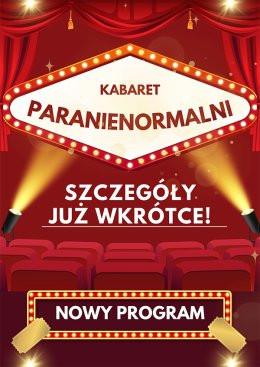 KABARET
PARANIENORMALNI

SZCZEGÓŁY
JUŻ WKRÓTCE!

NOWY PROGRAM